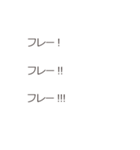 フレー！

フレー!!

フレー!!!